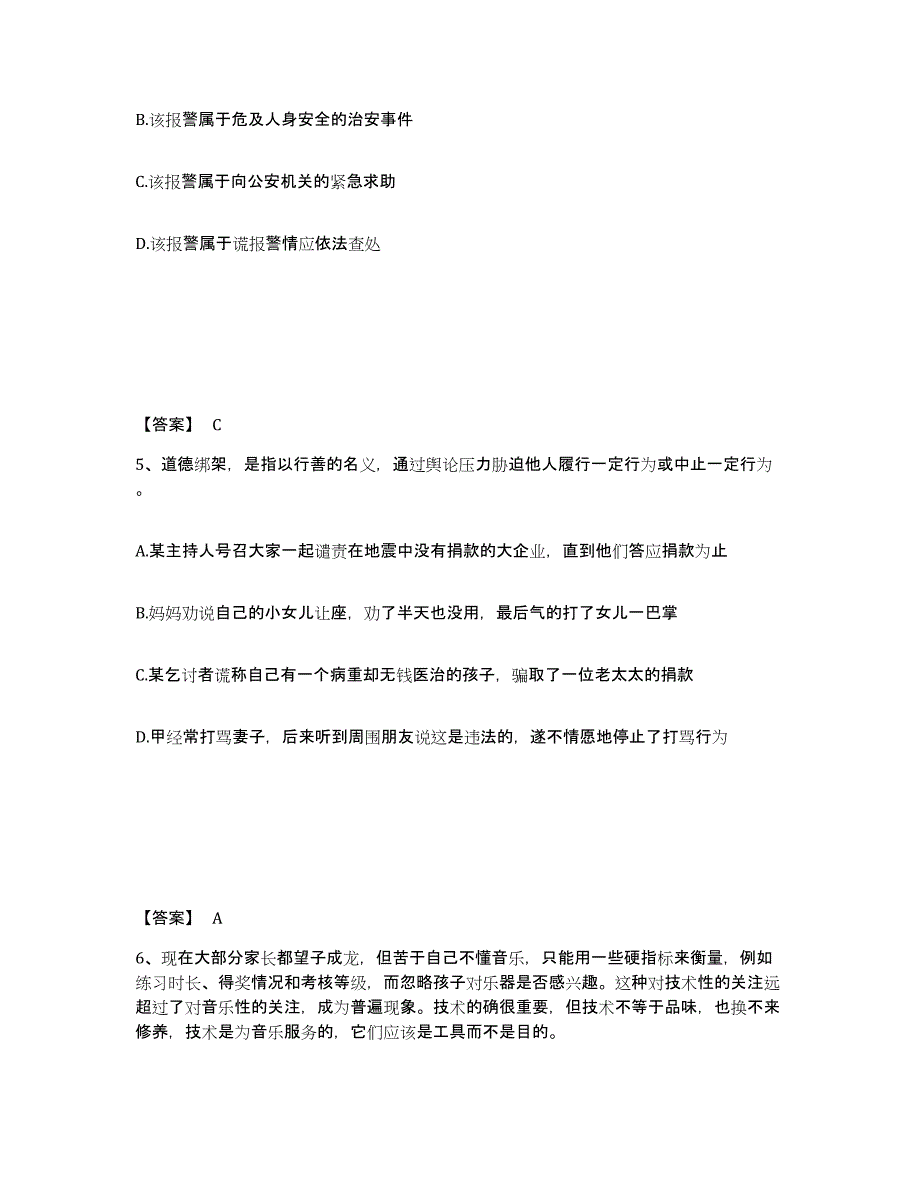 B.该报警属于危及人身安全的治安事件

C.该报警属于向公安机关的紧急求助

D.该报警属于谎报警情应依法查处

【答案】 C

5、道德绑架，是指以行善的名义，通过舆论压力胁迫他人履行一定行为或中止一定行为。

A.某主持人号召大家一起谴责在地震中没有捐款的大企业，直到他们答应捐款为止

B.妈妈劝说自己的小女儿让座，劝了半天也没用，最后气的打了女儿一巴掌

C.某乞讨者谎称自己有一个病重却无钱医治的孩子，骗取了一位老太太的捐款

D.甲经常打骂妻子，后来听到周围朋友说这是违法的，遂不情愿地停止了打骂行为

【答案】 A

6、现在大部分家长都望子成龙，但苦于自己不懂音乐，只能用一些硬指标来衡量，例如练习时长、得奖情况和考核等级，而忽略孩子对乐器是否感兴趣。这种对技术性的关注远超过了对音乐性的关注，成为普遍现象。技术的确很重要，但技术不等于品味，也换不来修养，技术是为音乐服务的，它们应该是工具而不是目的。